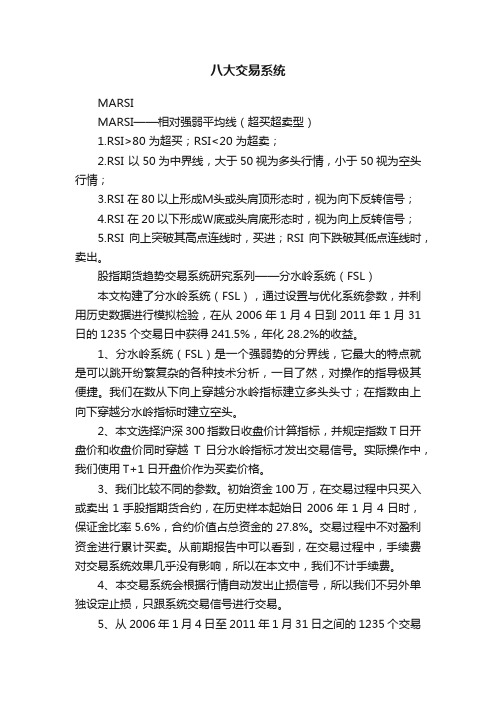 八大交易系统

MARSI

MARSI——相对强弱平均线（超买超卖型）

1.RSI>80 为超买；RSI<20 为超卖；

2.RSI 以 50 为中界线，大于 50 视为多头行情，小于 50 视为空头行情；

3.RSI 在 80 以上形成M头或头肩顶形态时，视为向下反转信号；

4.RSI 在 20 以下形成W底或头肩底形态时，视为向上反转信号；

5.RSI 向上突破其高点连线时，买进；RSI 向下跌破其低点连线时，卖出。

股指期货趋势交易系统研究系列——分水岭系统（FSL）

本文构建了分水岭系统（FSL），通过设置与优化系统参数，并利用历史数据进行模拟检验，在从 2006 年 1 月 4 日到 2011 年 1 月 31 日的 1235 个交易日中获得 241.5%，年化 28.2%的收益。

1、分水岭系统（FSL）是一个强弱势的分界线，它最大的特点就是可以跳开纷繁复杂的各种技术分析，一目了然，对操作的指导极其便捷。我们在数从下向上穿越分水岭指标建立多头头寸；在指数由上向下穿越分水岭指标时建立空头。

2、本文选择沪深 300 指数日收盘价计算指标，并规定指数 T 日开盘价和收盘价同时穿越 T 日分水岭指标才发出交易信号。实际操作中，我们使用 T+1 日开盘价作为买卖价格。

3、我们比较不同的参数。初始资金 100 万，在交易过程中只买入或卖出 1 手股指期货合约，在历史样本起始日 2006 年 1 月 4 日时，保证金比率 5.6%，合约价值占总资金的 27.8%。交易过程中不对盈利资金进行累计买卖。从前期报告中可以看到，在交易过程中，手续费对交易系统效果几乎没有影响，所以在本文中，我们不计手续费。

4、本交易系统会根据行情自动发出止损信号，所以我们不另外单独设定止损，只跟系统交易信号进行交易。

5、从 2006 年 1 月 4 日至 2011 年 1 月 31 日之间的 1235 个交易